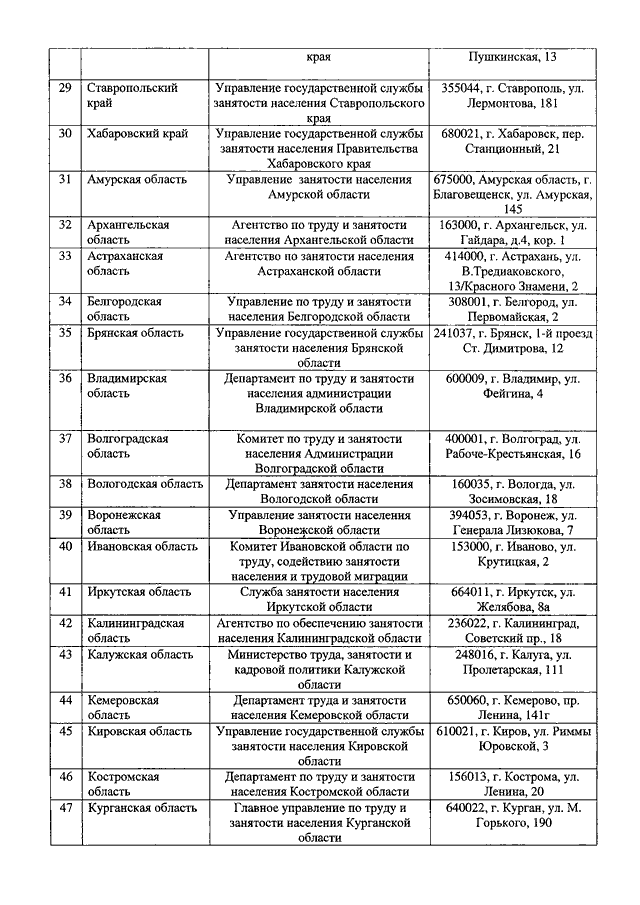 | | | края | Пушкинская, 13 |
|---|---|---|---|
| 29 | Ставропольский край | Управление государственной службы занятости населения Ставропольского края | 355044, г. Ставрополь, ул. Лермонтова, 181 |
| 30 | Хабаровский край | Управление государственной службы занятости населения Правительства Хабаровского края | 680021, г. Хабаровск, пер. Станционный, 21 |
| 31 | Амурская область | Управление занятости населения Амурской области | 675000, Амурская область, г. Благовещенск, ул. Амурская, 145 |
| 32 | Архангельская область | Агентство по труду и занятости населения Архангельской области | 163000, г. Архангельск, ул. Гайдара, д.4, кор. 1 |
| 33 | Астраханская область | Агентство по занятости населения Астраханской области | 414000, г. Астрахань, ул. В.Тредиаковского, 13/Красного Знамени, 2 |
| 34 | Белгородская область | Управление по труду и занятости населения Белгородской области | 308001, г. Белгород, ул. Первомайская, 2 |
| 35 | Брянская область | Управление государственной службы занятости населения Брянской области | 241037, г. Брянск, 1-й проезд Ст. Димитрова, 12 |
| 36 | Владимирская область | Департамент по труду и занятости населения администрации Владимирской области | 600009, г. Владимир, ул. Фейгина, 4 |
| 37 | Волгоградская область | Комитет по труду и занятости населения Администрации Волгоградской области | 400001, г. Волгоград, ул. Рабоче-Крестьянская, 16 |
| 38 | Вологодская область | Департамент занятости населения Вологодской области | 160035, г. Вологда, ул. Зосимовская, 18 |
| 39 | Воронежская область | Управление занятости населения Воронежской области | 394053, г. Воронеж, ул. Генерала Лизюкова, 7 |
| 40 | Ивановская область | Комитет Ивановской области по труду, содействию занятости населения и трудовой миграции | 153000, г. Иваново, ул. Крутицкая, 2 |
| 41 | Иркутская область | Служба занятости населения Иркутской области | 664011, г. Иркутск, ул. Желябова, 8а |
| 42 | Калининградская область | Агентство по обеспечению занятости населения Калининградской области | 236022, г. Калининград, Советский пр., 18 |
| 43 | Калужская область | Министерство труда, занятости и кадровой политики Калужской области | 248016, г. Калуга, ул. Пролетарская, 111 |
| 44 | Кемеровская область | Департамент труда и занятости населения Кемеровской области | 650060, г. Кемерово, пр. Ленина, 141г |
| 45 | Кировская область | Управление государственной службы занятости населения Кировской области | 610021, г. Киров, ул. Риммы Юровской, 3 |
| 46 | Костромская область | Департамент по труду и занятости населения Костромской области | 156013, г. Кострома, ул. Ленина, 20 |
| 47 | Курганская область | Главное управление по труду и занятости населения Курганской области | 640022, г. Курган, ул. М. Горького, 190 |